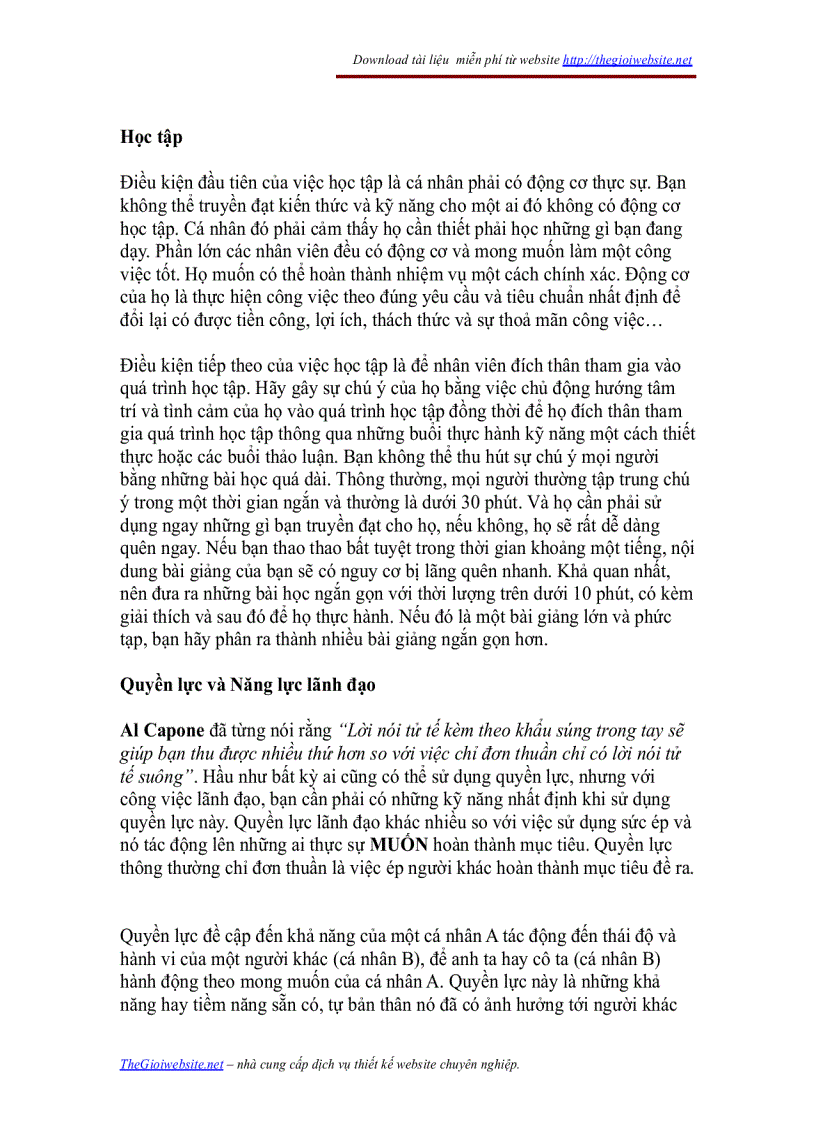 Download tài liệu miễn phí từ website http://thegioiwebsite.net

Học tập

Điều kiện đầu tiên của việc học tập là cá nhân phải có động cơ thực sự. Bạn không thể truyền đạt kiến thức và kỹ năng cho một ai đó không có động cơ học tập. Cá nhân đó phải cảm thấy họ cần thiết phải học những gì bạn đang dạy. Phần lớn các nhân viên đều có động cơ và mong muốn làm một công việc tốt. Họ muốn có thể hoàn thành nhiệm vụ một cách chính xác. Động cơ của họ là thực hiện công việc theo đúng yêu cầu và tiêu chuẩn nhất định để đổi lại có được tiền công, lợi ích, thách thức và sự thoả mãn công việc…

Điều kiện tiếp theo của việc học tập là để nhân viên đích thân tham gia vào quá trình học tập. Hãy gây sự chú ý của họ bằng việc chủ động hướng tâm trí và tình cảm của họ vào quá trình học tập đồng thời để họ đích thân tham gia quá trình học tập thông qua những buổi thực hành kỹ năng một cách thiết thực hoặc các buổi thảo luận. Bạn không thể thu hút sự chú ý mọi người bằng những bài học quá dài. Thông thường, mọi người thường tập trung chú ý trong một thời gian ngắn và thường là dưới 30 phút. Và họ cần phải sử dụng ngay những gì bạn truyền đạt cho họ, nếu không, họ sẽ rất dễ dàng quên ngay. Nếu bạn thao thao bất tuyệt trong thời gian khoảng một tiếng, nội dung bài giảng của bạn sẽ có nguy cơ bị lãng quên nhanh. Khả quan nhất, nên đưa ra những bài học ngắn gọn với thời lượng trên dưới 10 phút, có kèm giải thích và sau đó để họ thực hành. Nếu đó là một bài giảng lớn và phức tạp, bạn hãy phân ra thành nhiều bài giảng ngắn gọn hơn.

Quyền lực và Năng lực lãnh đạo

Al Capone đã từng nói rằng "Lời nói tử tế kèm theo khẩu súng trong tay sẽ giúp bạn thu được nhiều thứ hơn so với việc chỉ đơn thuần chỉ có lời nói tử tế suông". Hầu như bất kỳ ai cũng có thể sử dụng quyền lực, nhưng với công việc lãnh đạo, bạn cần phải có những kỹ năng nhất định khi sử dụng quyền lực này. Quyền lực lãnh đạo khác nhiều so với việc sử dụng sức ép và nó tác động lên những ai thực sự MUỐN hoàn thành mục tiêu. Quyền lực thông thường chỉ đơn thuần là việc ép người khác hoàn thành mục tiêu đề ra.

Quyền lực đề cập đến khả năng của một cá nhân A tác động đến thái độ và hành vi của một người khác (cá nhân B), để anh ta hay cô ta (cá nhân B) hành động theo mong muốn của cá nhân A. Quyền lực này là những khả năng hay tiềm năng sẵn có, tự bản thân nó đã có ảnh hưởng tới người khác

TheGioiwebsite.net – nhà cung cấp dịch vụ thiết kế website chuyên nghiệp.